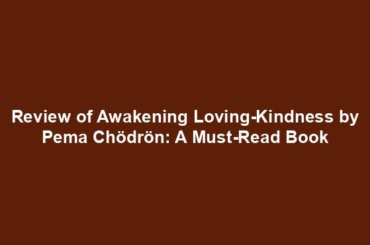 Review of Awakening Loving-Kindness by Pema Chödrön: A Must-Read Book